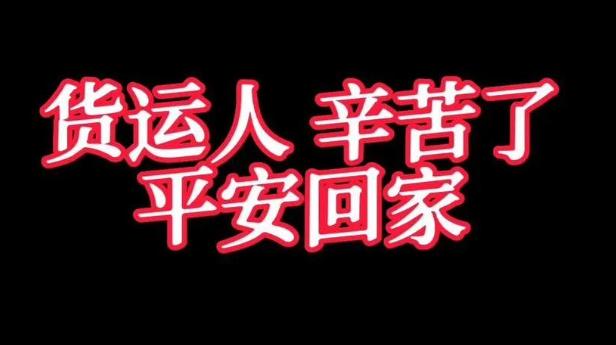 货运人 辛苦了
平安回家